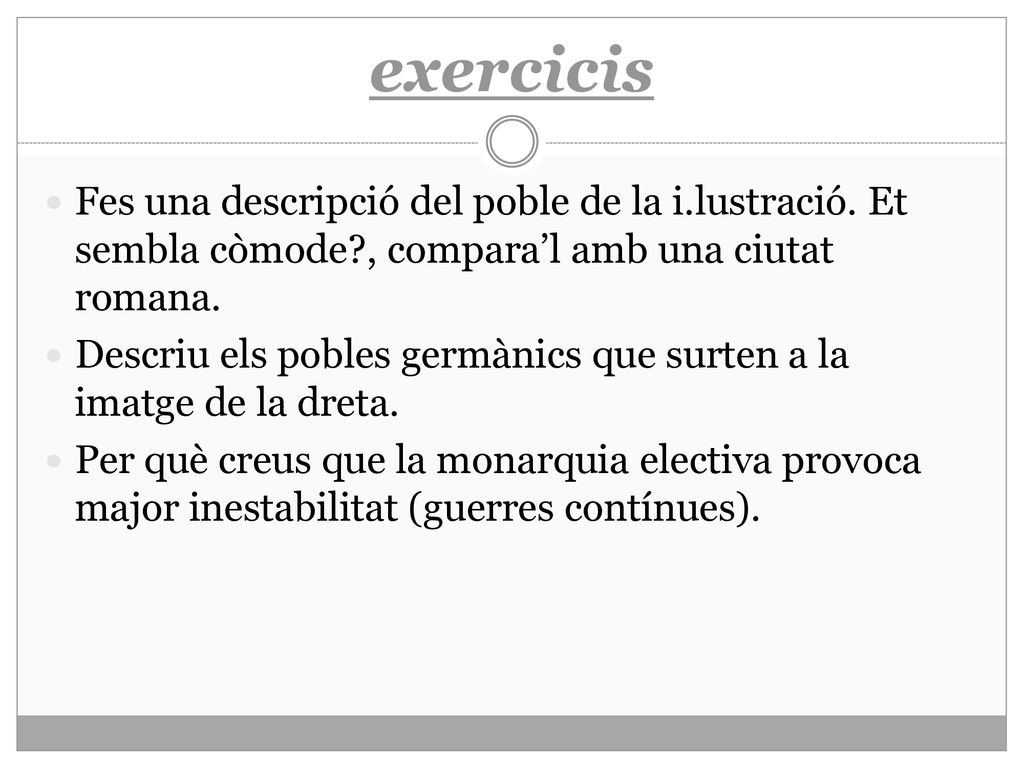 exercicis

Fes una descripció del poble de la i.lustració. Et sembla còmode?, compara’l amb una ciutat romana.

Descriu els pobles germànics que surten a la imatge de la dreta.

Per què creus que la monarquia electiva provoca major inestabilitat (guerres contínues).